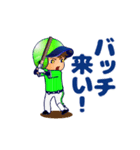 バッチ来い!